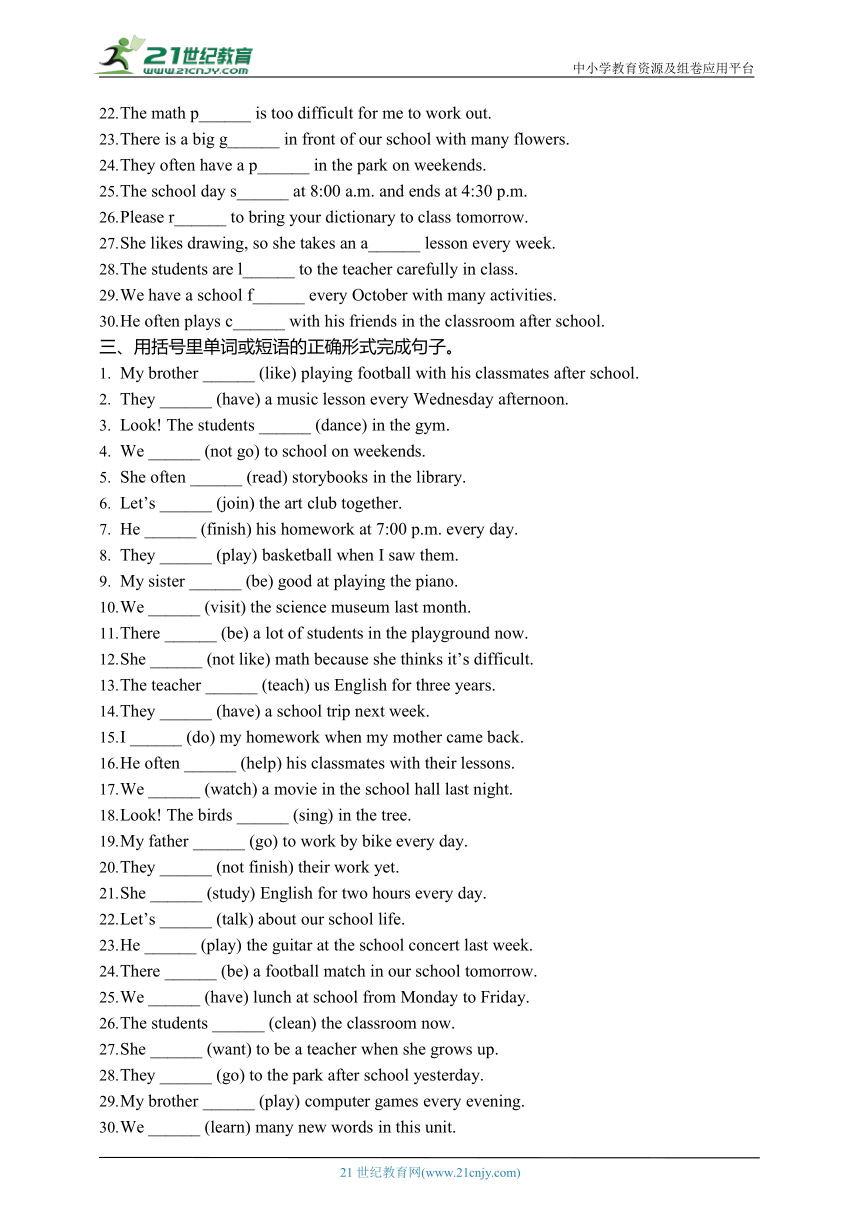 21世纪教育
www.21cnjy.com

中小学教育资源及组卷应用平台

22.The math p______ is too difficult for me to work out.
23.There is a big g______ in front of our school with many flowers.
24.They often have a p______ in the park on weekends.
25.The school day s______ at 8:00 a.m. and ends at 4:30 p.m.
26.Please r______ to bring your dictionary to class tomorrow.
27.She likes drawing, so she takes an a______ lesson every week.
28.The students are l______ to the teacher carefully in class.
29.We have a school f______ every October with many activities.
30.He often plays c______ with his friends in the classroom after school.

三、用括号里单词或短语的正确形式完成句子。

1. My brother ______ (like) playing football with his classmates after school.
2. They ______ (have) a music lesson every Wednesday afternoon.
3. Look! The students ______ (dance) in the gym.
4. We ______ (not go) to school on weekends.
5. She often ______ (read) storybooks in the library.
6. Let’s ______ (join) the art club together.
7. He ______ (finish) his homework at 7:00 p.m. every day.
8. They ______ (play) basketball when I saw them.
9. My sister ______ (be) good at playing the piano.
10.We ______ (visit) the science museum last month.
11.There ______ (be) a lot of students in the playground now.
12.She ______ (not like) math because she thinks it’s difficult.
13.The teacher ______ (teach) us English for three years.
14.They ______ (have) a school trip next week.
15.I ______ (do) my homework when my mother came back.
16.He often ______ (help) his classmates with their lessons.
17.We ______ (watch) a movie in the school hall last night.
18.Look! The birds ______ (sing) in the tree.
19.My father ______ (go) to work by bike every day.
20.They ______ (not finish) their work yet.
21.She ______ (study) English for two hours every day.
22.Let’s ______ (talk) about our school life.
23.He ______ (play) the guitar at the school concert last week.
24.There ______ (be) a football match in our school tomorrow.
25.We ______ (have) lunch at school from Monday to Friday.
26.The students ______ (clean) the classroom now.
27.She ______ (want) to be a teacher when she grows up.
28.They ______ (go) to the park after school yesterday.
29.My brother ______ (play) computer games every evening.
30.We ______ (learn) many new words in this unit.

21 世纪教育网(www.21cnjy.com)